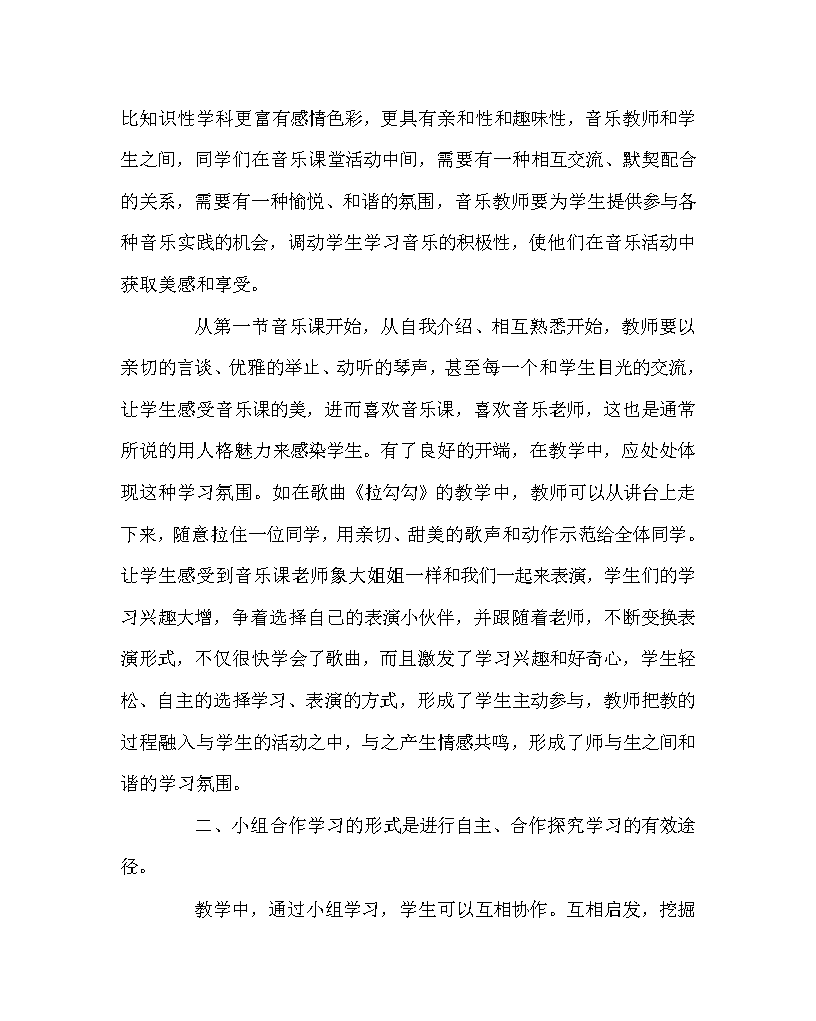 比知识性学科更富有感情色彩，更具有亲和性和趣味性，音乐教师和学生之间，同学们在音乐课堂活动中间，需要有一种相互交流、默契配合的关系，需要有一种愉悦、和谐的氛围，音乐教师要为学生提供参与各种音乐实践的机会，调动学生学习音乐的积极性，使他们在音乐活动中获取美感和享受。

从第一节音乐课开始，从自我介绍、相互熟悉开始，教师要以亲切的言谈、优雅的举止、动听的琴声，甚至每一个和学生目光的交流，让学生感受音乐课的美，进而喜欢音乐课，喜欢音乐老师，这也是通常所说的用人格魅力来感染学生。有了良好的开端，在教学中，应处处体现这种学习氛围。如在歌曲《拉勾勾》的教学中，教师可以从讲台上走下来，随意拉住一位同学，用亲切、甜美的歌声和动作示范给全体同学。让学生感受到音乐课老师象大姐姐一样和我们一起来表演，学生们的学习兴趣大增，争着选择自己的表演小伙伴，并跟随着老师，不断变换表演形式，不仅很快学会了歌曲，而且激发了学习兴趣和好奇心，学生轻松、自主的选择学习、表演的方式，形成了学生主动参与，教师把教的过程融入与学生的活动之中，与之产生情感共鸣，形成了师与生之间和谐的学习氛围。

二、小组合作学习的形式是进行自主、合作探究学习的有效途径。

教学中，通过小组学习，学生可以互相协作。互相启发，挖掘